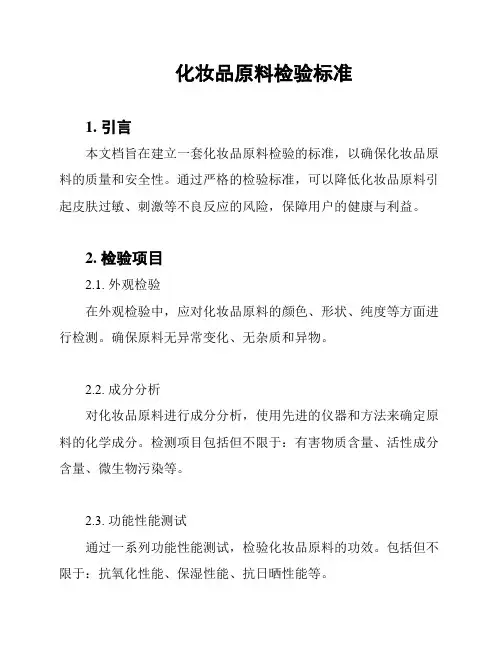 化妆品原料检验标准

1. 引言

本文档旨在建立一套化妆品原料检验的标准，以确保化妆品原料的质量和安全性。通过严格的检验标准，可以降低化妆品原料引起皮肤过敏、刺激等不良反应的风险，保障用户的健康与利益。

2. 检验项目

2.1. 外观检验

在外观检验中，应对化妆品原料的颜色、形状、纯度等方面进行检测。确保原料无异常变化、无杂质和异物。

2.2. 成分分析

对化妆品原料进行成分分析，使用先进的仪器和方法来确定原料的化学成分。检测项目包括但不限于：有害物质含量、活性成分含量、微生物污染等。

2.3. 功能性能测试

通过一系列功能性能测试，检验化妆品原料的功效。包括但不限于：抗氧化性能、保湿性能、抗日晒性能等。